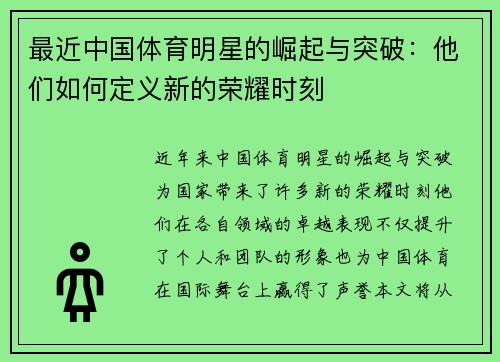 最近中国体育明星的崛起与突破：他们如何定义新的荣耀时刻

近年来中国体育明星的崛起与突破为国家带来了许多新的荣耀时刻他们在各自领域的卓越表现不仅提升了个人和团队的形象也为中国体育在国际舞台上赢得了声誉本文将从